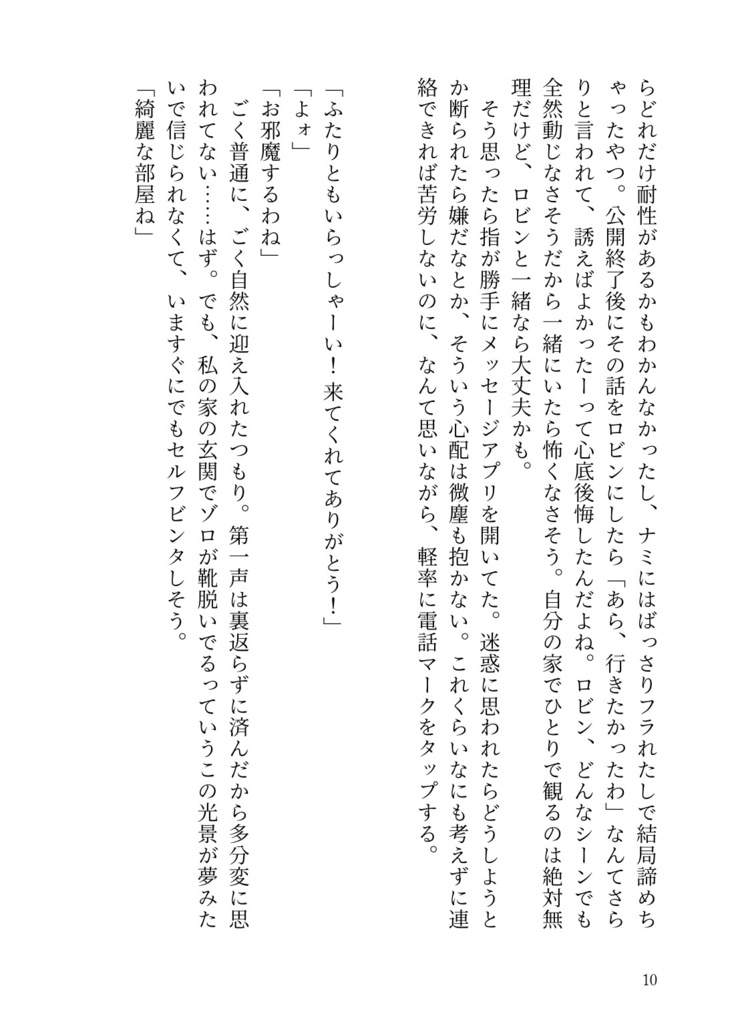 らどれだけ耐性があるかもわかんなかったし、ナミにはばっさりフラれたしで結局諦めちゃったやつ。公開終了後にその話をロビンにしたら「あら、行きたかったわ」なんてさらりと言われて、誘えばよかったーって心底後悔したんだよね。ロビン、どんなシーンでも全然動じなさそうだから一緒にいたら怖くなさそう。自分の家でひとりで観るのは絶対無理だけど、ロビンと一緒なら大丈夫かも。
そう思ったら指が勝手にメッセージアプリを開いてた。迷惑に思われたらどうしようとか断られたら嫌だなとか、そういう心配は微塵も抱かない。これくらいなにも考えずに連絡できれば苦労しないのに、なんて思いながら、軽率に電話マークをタップする。

「ふたりともいらっしゃーい！来てくれてありがとう！」
「よォ」
「お邪魔するわね」
ごく普通に、ごく自然に迎え入れたつもり。第一声は裏返らずに済んだから多分変に思われてない……はず。でも、私の家の玄関でゾロが靴脱いでるっていうこの光景が夢みたいで信じられなくて、いますぐにでもセルフビンタしそう。
「綺麗な部屋ね」

10